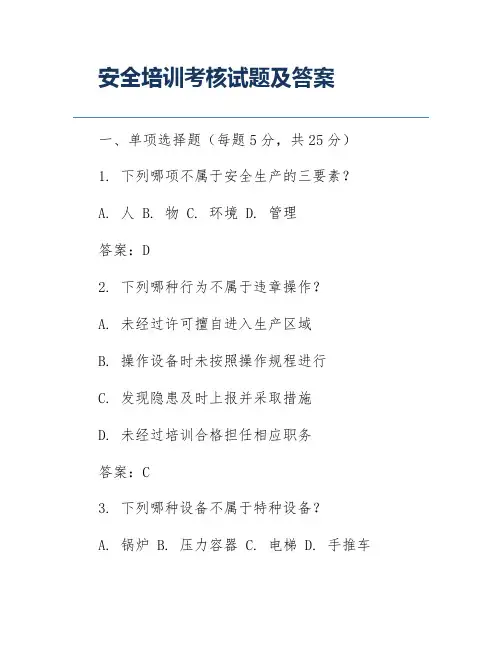 安全培训考核试题及答案

一、单项选择题（每题 5 分，共 25 分）

1. 下列哪项不属于安全生产的三要素？

A. 人 B. 物 C. 环境 D. 管理

答案：D

2. 下列哪种行为不属于违章操作？

A. 未经过许可擅自进入生产区域

B. 操作设备时未按照操作规程进行

C. 发现隐患及时上报并采取措施

D. 未经过培训合格担任相应职务

答案：C

3. 下列哪种设备不属于特种设备？

A. 锅炉 B. 压力容器 C. 电梯 D. 手推车